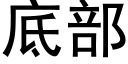 底部